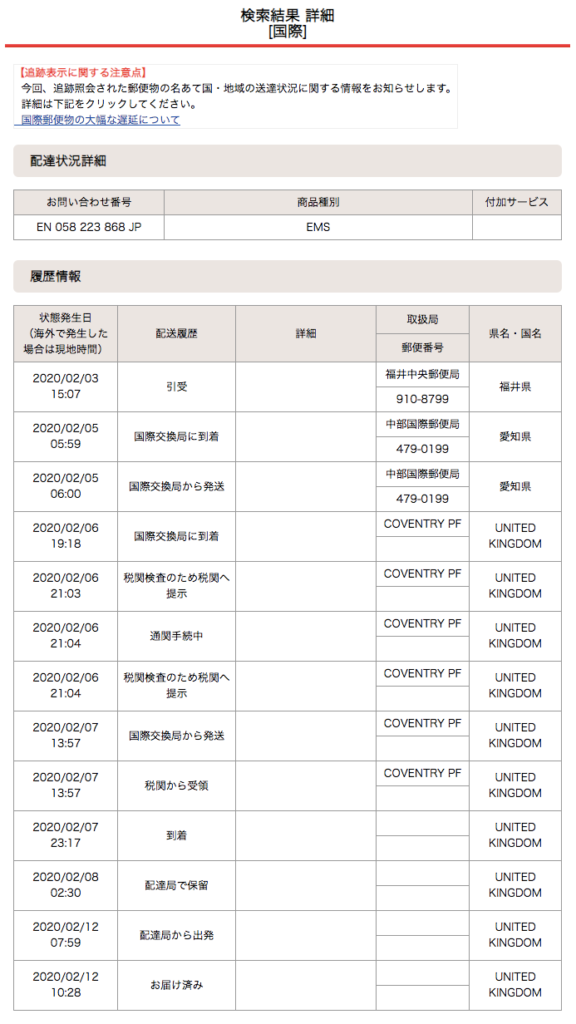 検索結果 詳細
[国際]

【追跡表示に関する注意点】
今回、追跡照会された郵便物の名あて国・地域の送達状況に関する情報をお知らせします。
詳細は下記をクリックしてください。
国際郵便物の大幅な遅延について

配達状況詳細

| お問い合わせ番号 | 商品種別 | 付加サービス |
|---|---|---|
| EN 058 223 868 JP | EMS | |

履歴情報

| 状態発生日（海外で発生した場合は現地時間） | 配送履歴 | 詳細 | 取扱局 / 郵便番号 | 県名・国名 |
|---|---|---|---|---|
| 2020/02/03 15:07 | 引受 | | 福井中央郵便局 / 910-8799 | 福井県 |
| 2020/02/05 05:59 | 国際交換局に到着 | | 中部国際郵便局 / 479-0199 | 愛知県 |
| 2020/02/05 06:00 | 国際交換局から発送 | | 中部国際郵便局 / 479-0199 | 愛知県 |
| 2020/02/06 19:18 | 国際交換局に到着 | | COVENTRY PF | UNITED KINGDOM |
| 2020/02/06 21:03 | 税関検査のため税関へ提示 | | COVENTRY PF | UNITED KINGDOM |
| 2020/02/06 21:04 | 通関手続中 | | COVENTRY PF | UNITED KINGDOM |
| 2020/02/06 21:04 | 税関検査のため税関へ提示 | | COVENTRY PF | UNITED KINGDOM |
| 2020/02/07 13:57 | 国際交換局から発送 | | COVENTRY PF | UNITED KINGDOM |
| 2020/02/07 13:57 | 税関から受領 | | COVENTRY PF | UNITED KINGDOM |
| 2020/02/07 23:17 | 到着 | | | UNITED KINGDOM |
| 2020/02/08 02:30 | 配達局で保留 | | | UNITED KINGDOM |
| 2020/02/12 07:59 | 配達局から出発 | | | UNITED KINGDOM |
| 2020/02/12 10:28 | お届け済み | | | UNITED KINGDOM |